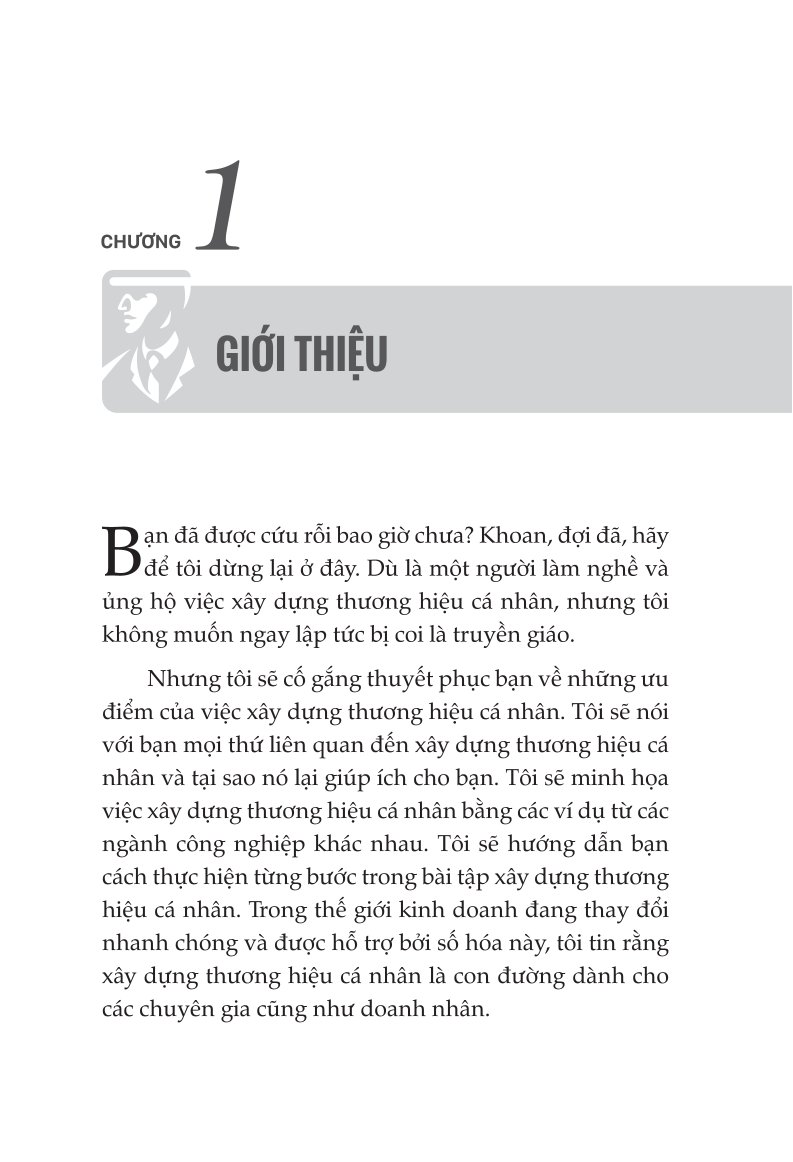 CHƯƠNG 1

GIỚI THIỆU

Bạn đã được cứu rỗi bao giờ chưa? Khoan, đợi đã, hãy để tôi dừng lại ở đây. Dù là một người làm nghề và ủng hộ việc xây dựng thương hiệu cá nhân, nhưng tôi không muốn ngay lập tức bị coi là truyền giáo.

Nhưng tôi sẽ cố gắng thuyết phục bạn về những ưu điểm của việc xây dựng thương hiệu cá nhân. Tôi sẽ nói với bạn mọi thứ liên quan đến xây dựng thương hiệu cá nhân và tại sao nó lại giúp ích cho bạn. Tôi sẽ minh họa việc xây dựng thương hiệu cá nhân bằng các ví dụ từ các ngành công nghiệp khác nhau. Tôi sẽ hướng dẫn bạn cách thực hiện từng bước trong bài tập xây dựng thương hiệu cá nhân. Trong thế giới kinh doanh đang thay đổi nhanh chóng và được hỗ trợ bởi số hóa này, tôi tin rằng xây dựng thương hiệu cá nhân là con đường dành cho các chuyên gia cũng như doanh nhân.